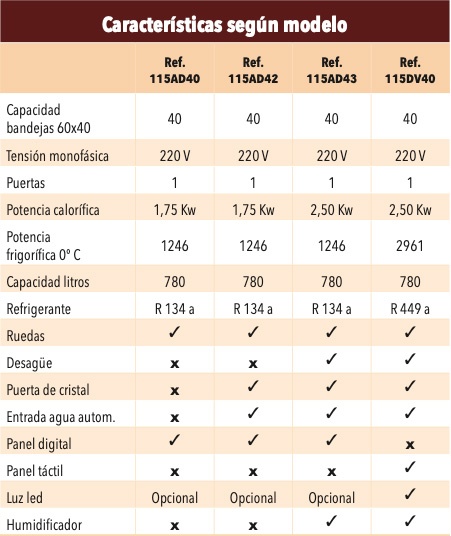 Características según modelo

| | Ref. 115AD40 | Ref. 115AD42 | Ref. 115AD43 | Ref. 115DV40 |
|---|---|---|---|---|
| Capacidad bandejas 60x40 | 40 | 40 | 40 | 40 |
| Tensión monofásica | 220 V | 220 V | 220 V | 220 V |
| Puertas | 1 | 1 | 1 | 1 |
| Potencia calorífica | 1,75 Kw | 1,75 Kw | 2,50 Kw | 2,50 Kw |
| Potencia frigorífica 0º C | 1246 | 1246 | 1246 | 2961 |
| Capacidad litros | 780 | 780 | 780 | 780 |
| Refrigerante | R 134 a | R 134 a | R 134 a | R 449 a |
| Ruedas | ✓ | ✓ | ✓ | ✓ |
| Desagüe | x | x | ✓ | ✓ |
| Puerta de cristal | x | ✓ | ✓ | ✓ |
| Entrada agua autom. | x | ✓ | ✓ | ✓ |
| Panel digital | ✓ | ✓ | ✓ | x |
| Panel táctil | x | x | x | ✓ |
| Luz led | Opcional | Opcional | Opcional | ✓ |
| Humidificador | x | x | ✓ | ✓ |